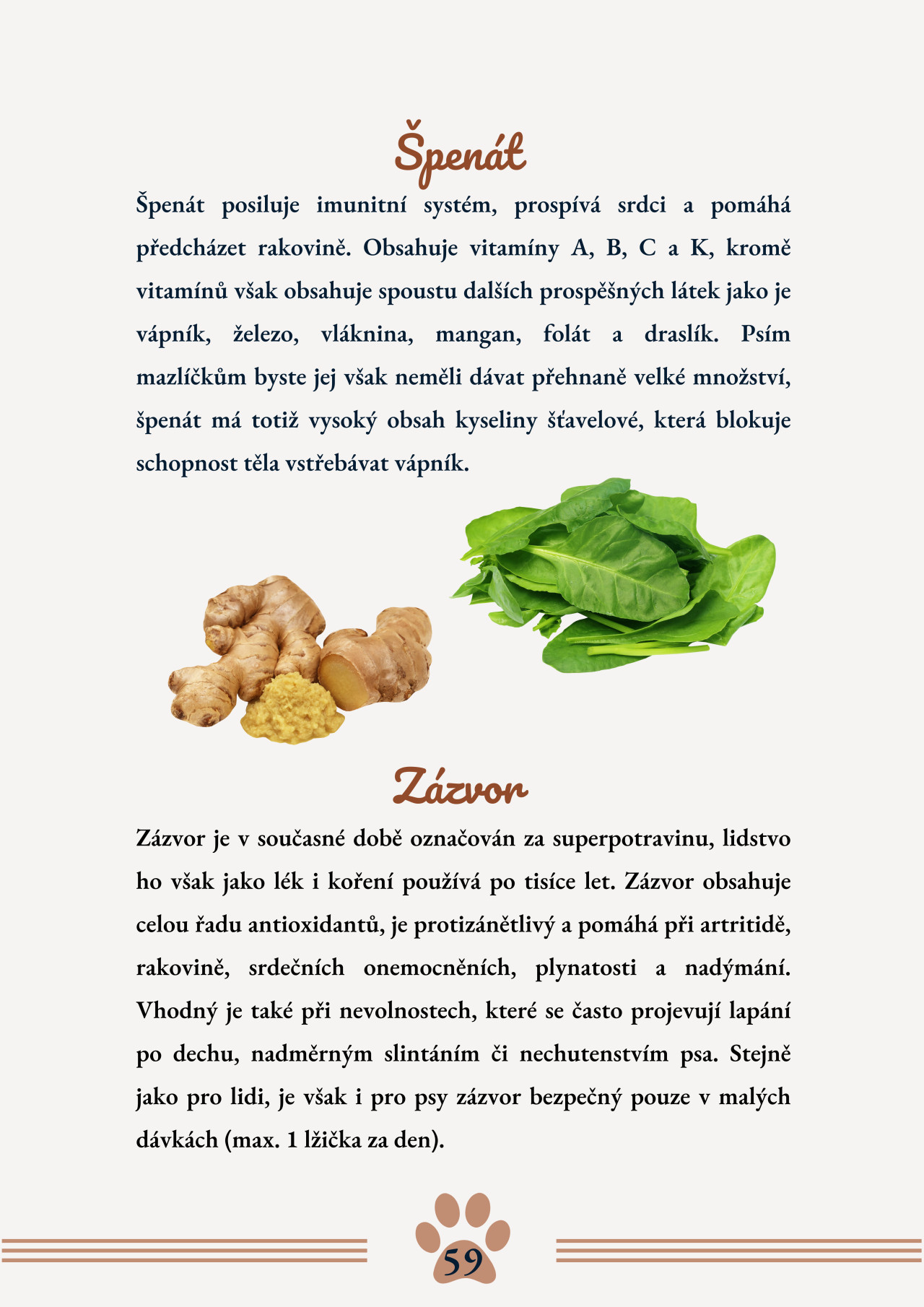 Špenát

Špenát posiluje imunitní systém, prospívá srdci a pomáhá předcházet rakovině. Obsahuje vitamíny A, B, C a K, kromě vitamínů však obsahuje spoustu dalších prospěšných látek jako je vápník, železo, vláknina, mangan, folát a draslík. Psím mazlíčkům byste jej však neměli dávat přehnaně velké množství, špenát má totiž vysoký obsah kyseliny šťavelové, která blokuje schopnost těla vstřebávat vápník.

Zázvor

Zázvor je v současné době označován za superpotravinu, lidstvo ho však jako lék i koření používá po tisíce let. Zázvor obsahuje celou řadu antioxidantů, je protizánětlivý a pomáhá při artritidě, rakovině, srdečních onemocněních, plynatosti a nadýmání. Vhodný je také při nevolnostech, které se často projevují lapání po dechu, nadměrným slintáním či nechutenstvím psa. Stejně jako pro lidi, je však i pro psy zázvor bezpečný pouze v malých dávkách (max. 1 lžička za den).

59